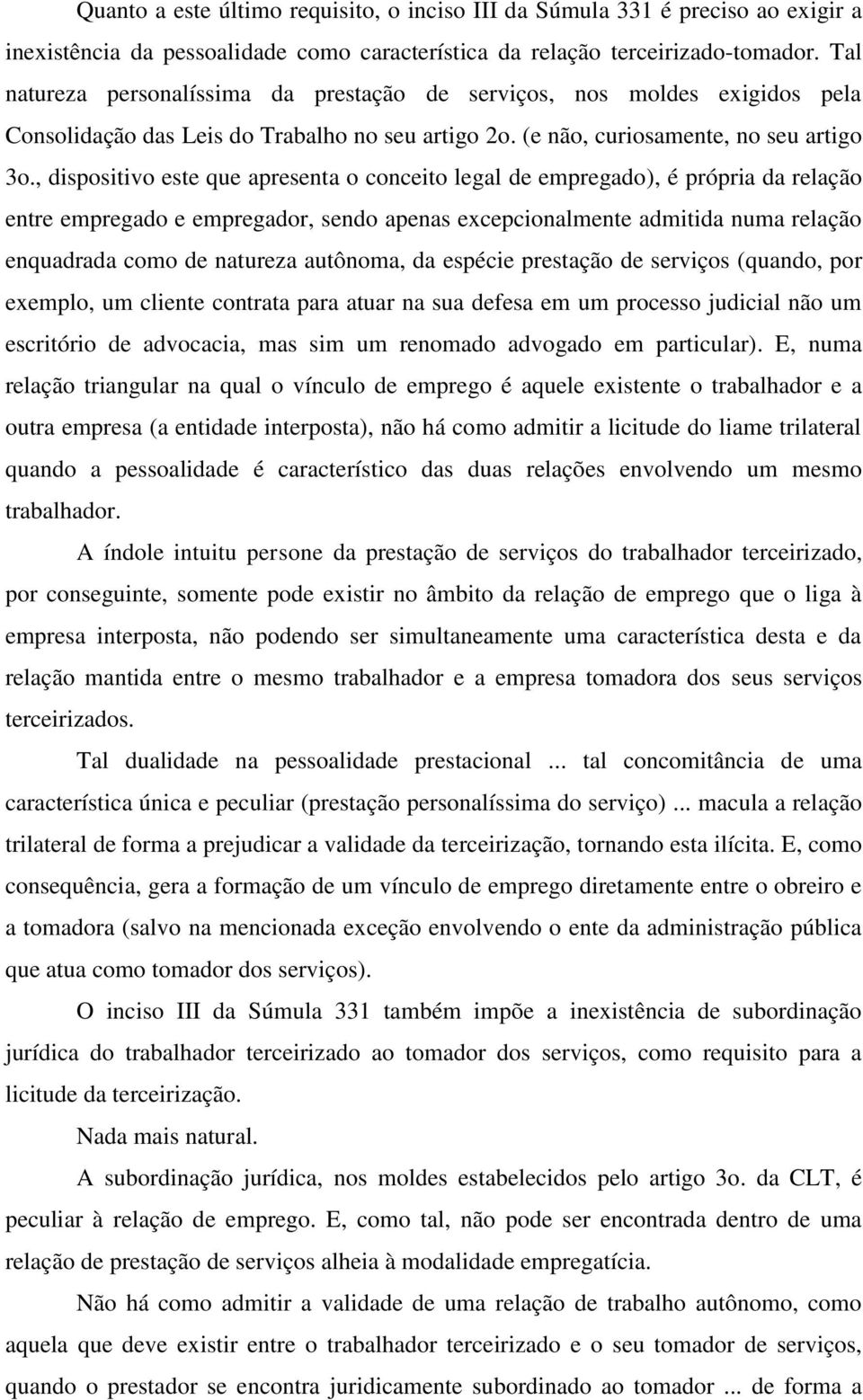 Quanto a este último requisito, o inciso III da Súmula 331 é preciso ao exigir a inexistência da pessoalidade como característica da relação terceirizado-tomador. Tal natureza personalíssima da prestação de serviços, nos moldes exigidos pela Consolidação das Leis do Trabalho no seu artigo 2o. (e não, curiosamente, no seu artigo 3o., dispositivo este que apresenta o conceito legal de empregado), é própria da relação entre empregado e empregador, sendo apenas excepcionalmente admitida numa relação enquadrada como de natureza autônoma, da espécie prestação de serviços (quando, por exemplo, um cliente contrata para atuar na sua defesa em um processo judicial não um escritório de advocacia, mas sim um renomado advogado em particular). E, numa relação triangular na qual o vínculo de emprego é aquele existente o trabalhador e a outra empresa (a entidade interposta), não há como admitir a licitude do liame trilateral quando a pessoalidade é característico das duas relações envolvendo um mesmo trabalhador.

A índole intuitu persone da prestação de serviços do trabalhador terceirizado, por conseguinte, somente pode existir no âmbito da relação de emprego que o liga à empresa interposta, não podendo ser simultaneamente uma característica desta e da relação mantida entre o mesmo trabalhador e a empresa tomadora dos seus serviços terceirizados.

Tal dualidade na pessoalidade prestacional ... tal concomitância de uma característica única e peculiar (prestação personalíssima do serviço) ... macula a relação trilateral de forma a prejudicar a validade da terceirização, tornando esta ilícita. E, como consequência, gera a formação de um vínculo de emprego diretamente entre o obreiro e a tomadora (salvo na mencionada exceção envolvendo o ente da administração pública que atua como tomador dos serviços).

O inciso III da Súmula 331 também impõe a inexistência de subordinação jurídica do trabalhador terceirizado ao tomador dos serviços, como requisito para a licitude da terceirização.

Nada mais natural.

A subordinação jurídica, nos moldes estabelecidos pelo artigo 3o. da CLT, é peculiar à relação de emprego. E, como tal, não pode ser encontrada dentro de uma relação de prestação de serviços alheia à modalidade empregatícia.

Não há como admitir a validade de uma relação de trabalho autônomo, como aquela que deve existir entre o trabalhador terceirizado e o seu tomador de serviços, quando o prestador se encontra juridicamente subordinado ao tomador ... de forma a